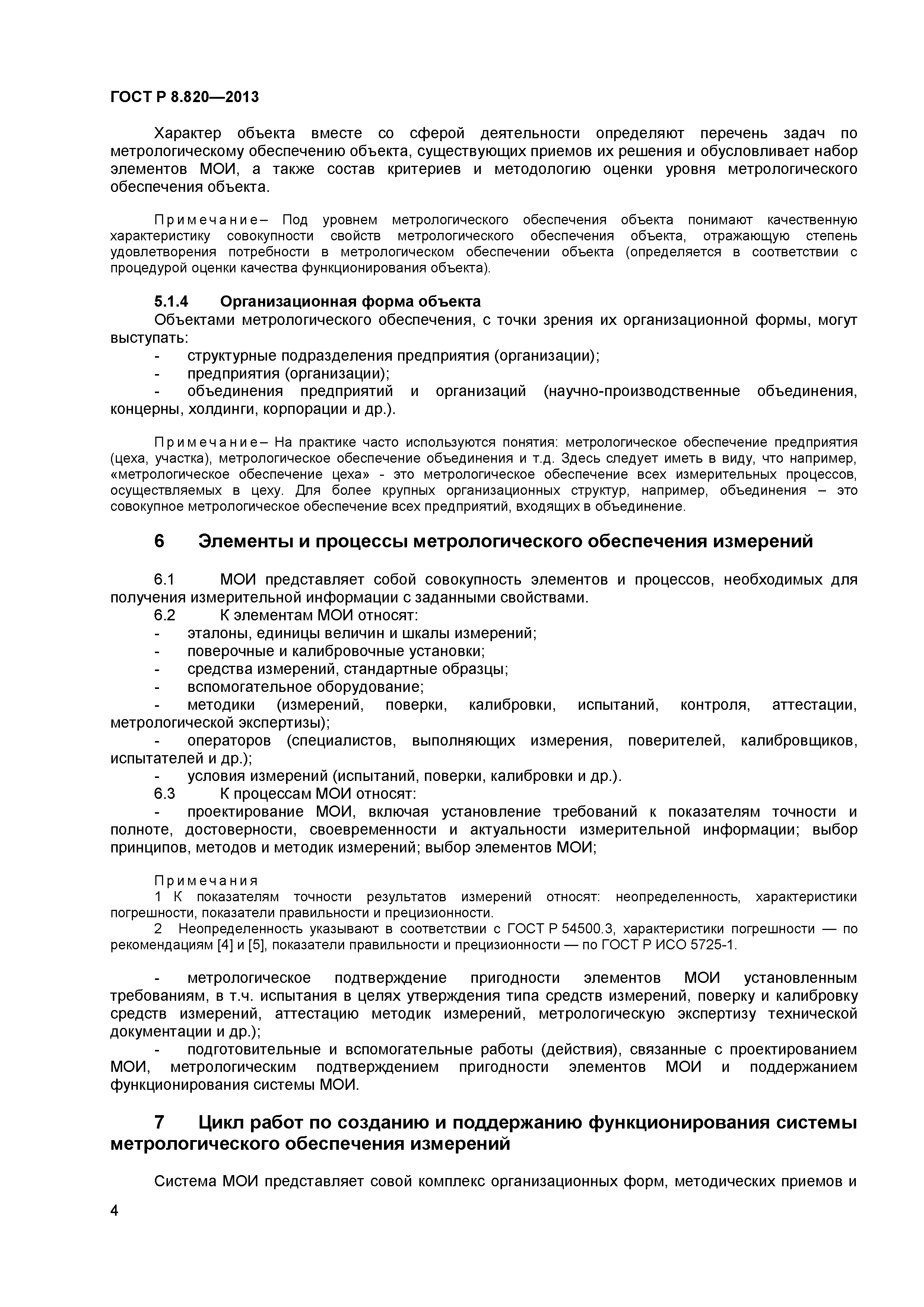 ГОСТ Р 8.820—2013

Характер объекта вместе со сферой деятельности определяют перечень задач по метрологическому обеспечению объекта, существующих приемов их решения и обусловливает набор элементов МОИ, а также состав критериев и методологию оценки уровня метрологического обеспечения объекта.

Примечание– Под уровнем метрологического обеспечения объекта понимают качественную характеристику совокупности свойств метрологического обеспечения объекта, отражающую степень удовлетворения потребности в метрологическом обеспечении объекта (определяется в соответствии с процедурой оценки качества функционирования объекта).

5.1.4 Организационная форма объекта

Объектами метрологического обеспечения, с точки зрения их организационной формы, могут выступать:

- структурные подразделения предприятия (организации);
- предприятия (организации);
- объединения предприятий и организаций (научно-производственные объединения, концерны, холдинги, корпорации и др.).

Примечание– На практике часто используются понятия: метрологическое обеспечение предприятия (цеха, участка), метрологическое обеспечение объединения и т.д. Здесь следует иметь в виду, что например, «метрологическое обеспечение цеха» - это метрологическое обеспечение всех измерительных процессов, осуществляемых в цеху. Для более крупных организационных структур, например, объединения – это совокупное метрологическое обеспечение всех предприятий, входящих в объединение.

6 Элементы и процессы метрологического обеспечения измерений

6.1 МОИ представляет собой совокупность элементов и процессов, необходимых для получения измерительной информации с заданными свойствами.

6.2 К элементам МОИ относят:

- эталоны, единицы величин и шкалы измерений;
- поверочные и калибровочные установки;
- средства измерений, стандартные образцы;
- вспомогательное оборудование;
- методики (измерений, поверки, калибровки, испытаний, контроля, аттестации, метрологической экспертизы);
- операторов (специалистов, выполняющих измерения, поверителей, калибровщиков, испытателей и др.);
- условия измерений (испытаний, поверки, калибровки и др.).

6.3 К процессам МОИ относят:

- проектирование МОИ, включая установление требований к показателям точности и полноте, достоверности, своевременности и актуальности измерительной информации; выбор принципов, методов и методик измерений; выбор элементов МОИ;

Примечания

1 К показателям точности результатов измерений относят: неопределенность, характеристики погрешности, показатели правильности и прецизионности.

2 Неопределенность указывают в соответствии с ГОСТ Р 54500.3, характеристики погрешности — по рекомендациям [4] и [5], показатели правильности и прецизионности — по ГОСТ Р ИСО 5725-1.

- метрологическое подтверждение пригодности элементов МОИ установленным требованиям, в т.ч. испытания в целях утверждения типа средств измерений, поверку и калибровку средств измерений, аттестацию методик измерений, метрологическую экспертизу технической документации и др.);
- подготовительные и вспомогательные работы (действия), связанные с проектированием МОИ, метрологическим подтверждением пригодности элементов МОИ и поддержанием функционирования системы МОИ.

7 Цикл работ по созданию и поддержанию функционирования системы метрологического обеспечения измерений

Система МОИ представляет совой комплекс организационных форм, методических приемов и

4